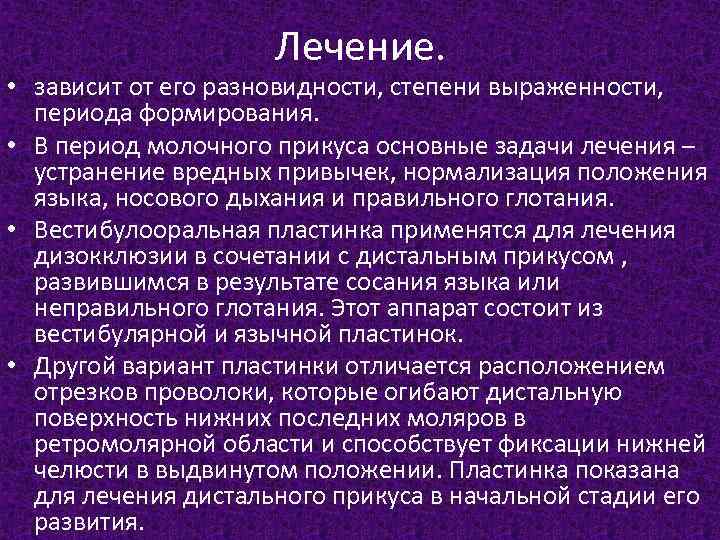 Лечение.

• зависит от его разновидности, степени выраженности, периода формирования.

• В период молочного прикуса основные задачи лечения – устранение вредных привычек, нормализация положения языка, носового дыхания и правильного глотания.

• Вестибулооральная пластинка применятся для лечения дизокклюзии в сочетании с дистальным прикусом , развившимся в результате сосания языка или неправильного глотания. Этот аппарат состоит из вестибулярной и язычной пластинок.

• Другой вариант пластинки отличается расположением отрезков проволоки, которые огибают дистальную поверхность нижних последних моляров в ретромолярной области и способствует фиксации нижней челюсти в выдвинутом положении. Пластинка показана для лечения дистального прикуса в начальной стадии его развития.